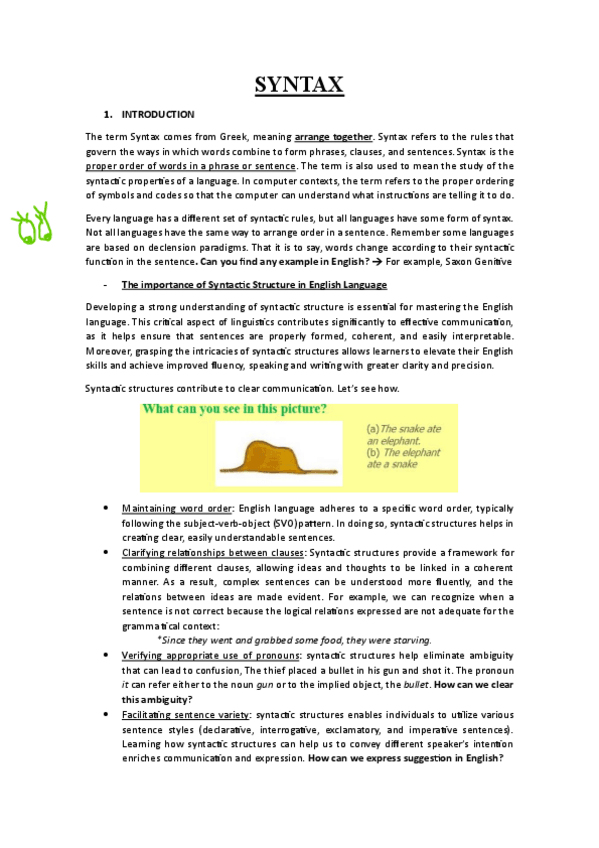 SYNTAX

1. INTRODUCTION

The term Syntax comes from Greek, meaning arrange together. Syntax refers to the rules that govern the ways in which words combine to form phrases, clauses, and sentences. Syntax is the proper order of words in a phrase or sentence. The term is also used to mean the study of the syntactic properties of a language. In computer contexts, the term refers to the proper ordering of symbols and codes so that the computer can understand what instructions are telling it to do.

Every language has a different set of syntactic rules, but all languages have some form of syntax. Not all languages have the same way to arrange order in a sentence. Remember some languages are based on declension paradigms. That it is to say, words change according to their syntactic function in the sentence. Can you find any example in English? → For example, Saxon Genitive

- The importance of Syntactic Structure in English Language

Developing a strong understanding of syntactic structure is essential for mastering the English language. This critical aspect of linguistics contributes significantly to effective communication, as it helps ensure that sentences are properly formed, coherent, and easily interpretable. Moreover, grasping the intricacies of syntactic structures allows learners to elevate their English skills and achieve improved fluency, speaking and writing with greater clarity and precision.

Syntactic structures contribute to clear communication. Let's see how.

What can you see in this picture?

(a) The snake ate an elephant.
(b) The elephant ate a snake

• Maintaining word order: English language adheres to a specific word order, typically following the subject-verb-object (SVO) pattern. In doing so, syntactic structures helps in creating clear, easily understandable sentences.
• Clarifying relationships between clauses: Syntactic structures provide a framework for combining different clauses, allowing ideas and thoughts to be linked in a coherent manner. As a result, complex sentences can be understood more fluently, and the relations between ideas are made evident. For example, we can recognize when a sentence is not correct because the logical relations expressed are not adequate for the grammatical context:
*Since they went and grabbed some food, they were starving.
• Verifying appropriate use of pronouns: syntactic structures help eliminate ambiguity that can lead to confusion, The thief placed a bullet in his gun and shot it. The pronoun it can refer either to the noun gun or to the implied object, the bullet. How can we clear this ambiguity?
• Facilitating sentence variety: syntactic structures enables individuals to utilize various sentence styles (declarative, interrogative, exclamatory, and imperative sentences). Learning how syntactic structures can help us to convey different speaker's intention enriches communication and expression. How can we express suggestion in English?